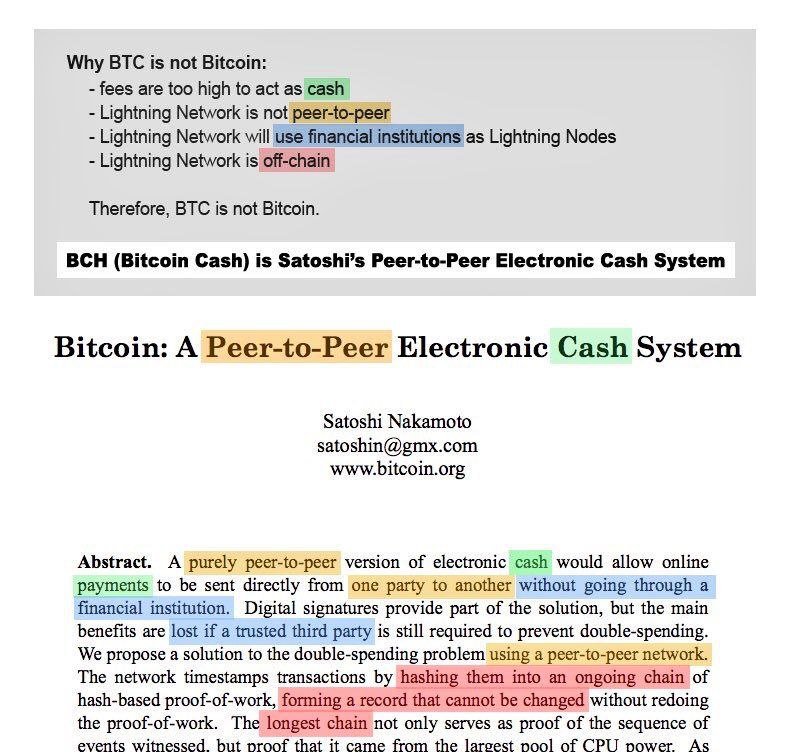 Why BTC is not Bitcoin:
- fees are too high to act as cash
- Lightning Network is not peer-to-peer
- Lightning Network will use financial institutions as Lightning Nodes
- Lightning Network is off-chain

Therefore, BTC is not Bitcoin.

BCH (Bitcoin Cash) is Satoshi's Peer-to-Peer Electronic Cash System

Bitcoin: A Peer-to-Peer Electronic Cash System

Satoshi Nakamoto
satoshin@gmx.com
www.bitcoin.org

Abstract. A purely peer-to-peer version of electronic cash would allow online payments to be sent directly from one party to another without going through a financial institution. Digital signatures provide part of the solution, but the main benefits are lost if a trusted third party is still required to prevent double-spending. We propose a solution to the double-spending problem using a peer-to-peer network. The network timestamps transactions by hashing them into an ongoing chain of hash-based proof-of-work, forming a record that cannot be changed without redoing the proof-of-work. The longest chain not only serves as proof of the sequence of events witnessed, but proof that it came from the largest pool of CPU power. As